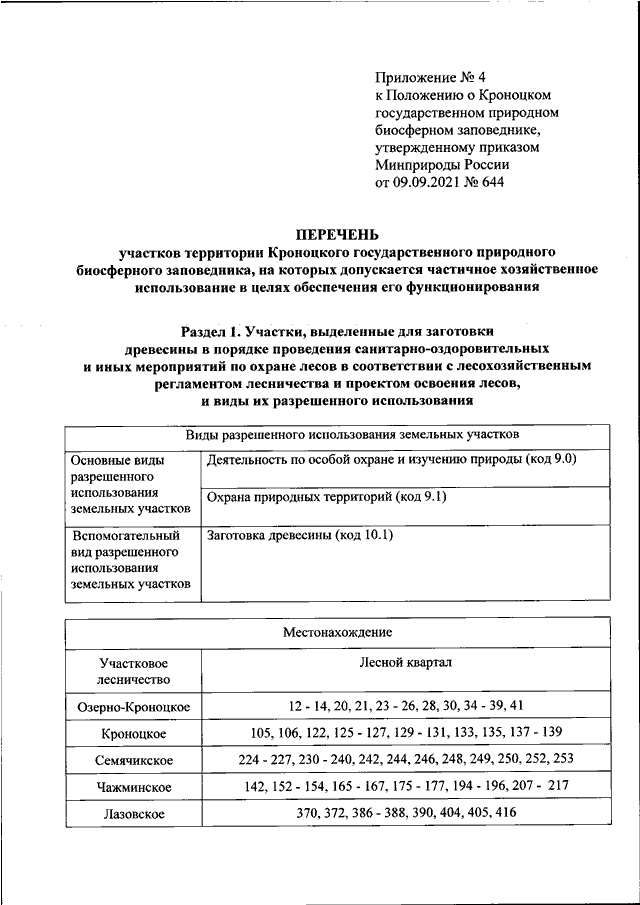 Приложение № 4
к Положению о Кроноцком государственном природном биосферном заповеднике, утвержденному приказом Минприроды России
от 09.09.2021 № 644

ПЕРЕЧЕНЬ
участков территории Кроноцкого государственного природного биосферного заповедника, на которых допускается частичное хозяйственное использование в целях обеспечения его функционирования

Раздел 1. Участки, выделенные для заготовки древесины в порядке проведения санитарно-оздоровительных и иных мероприятий по охране лесов в соответствии с лесохозяйственным регламентом лесничества и проектом освоения лесов, и виды их разрешенного использования

| Виды разрешенного использования земельных участков | |
|---|---|
| Основные виды разрешенного использования земельных участков | Деятельность по особой охране и изучению природы (код 9.0) |
| | Охрана природных территорий (код 9.1) |
| Вспомогательный вид разрешенного использования земельных участков | Заготовка древесины (код 10.1) |

| Местонахождение | |
|---|---|
| Участковое лесничество | Лесной квартал |
| Озерно-Кроноцкое | 12 - 14, 20, 21, 23 - 26, 28, 30, 34 - 39, 41 |
| Кроноцкое | 105, 106, 122, 125 - 127, 129 - 131, 133, 135, 137 - 139 |
| Семячикское | 224 - 227, 230 - 240, 242, 244, 246, 248, 249, 250, 252, 253 |
| Чажминское | 142, 152 - 154, 165 - 167, 175 - 177, 194 - 196, 207 - 217 |
| Лазовское | 370, 372, 386 - 388, 390, 404, 405, 416 |